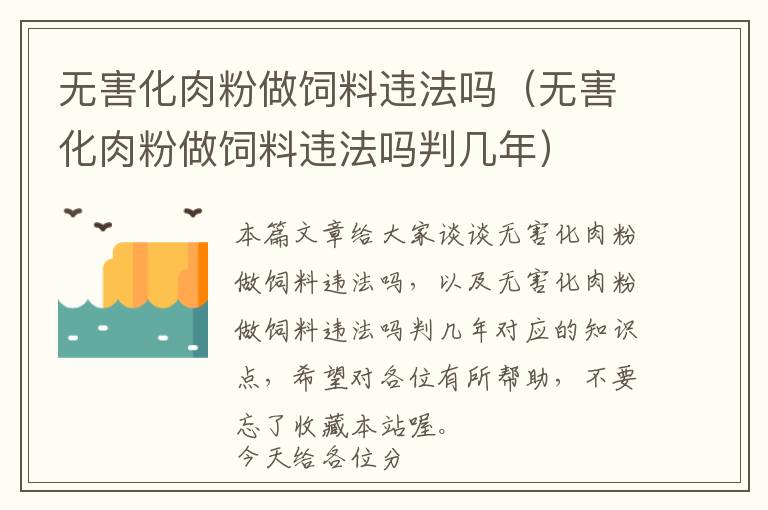 无害化肉粉做饲料违法吗（无害化肉粉做饲料违法吗判几年）

本篇文章给大家谈谈无害化肉粉做饲料违法吗，以及无害化肉粉做饲料违法吗判几年对应的知识点，希望对各位有所帮助，不要忘了收藏本站喔。
今天给各位分